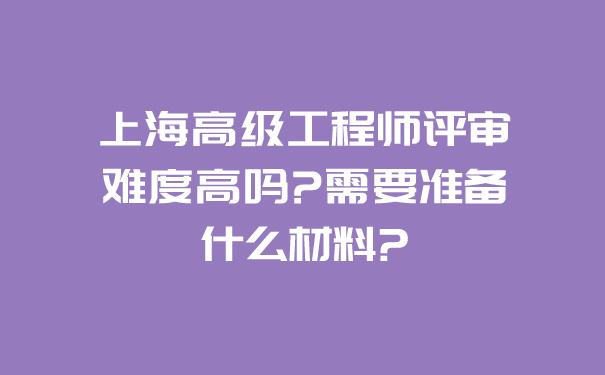 上海高级工程师评审难度高吗?需要准备什么材料?